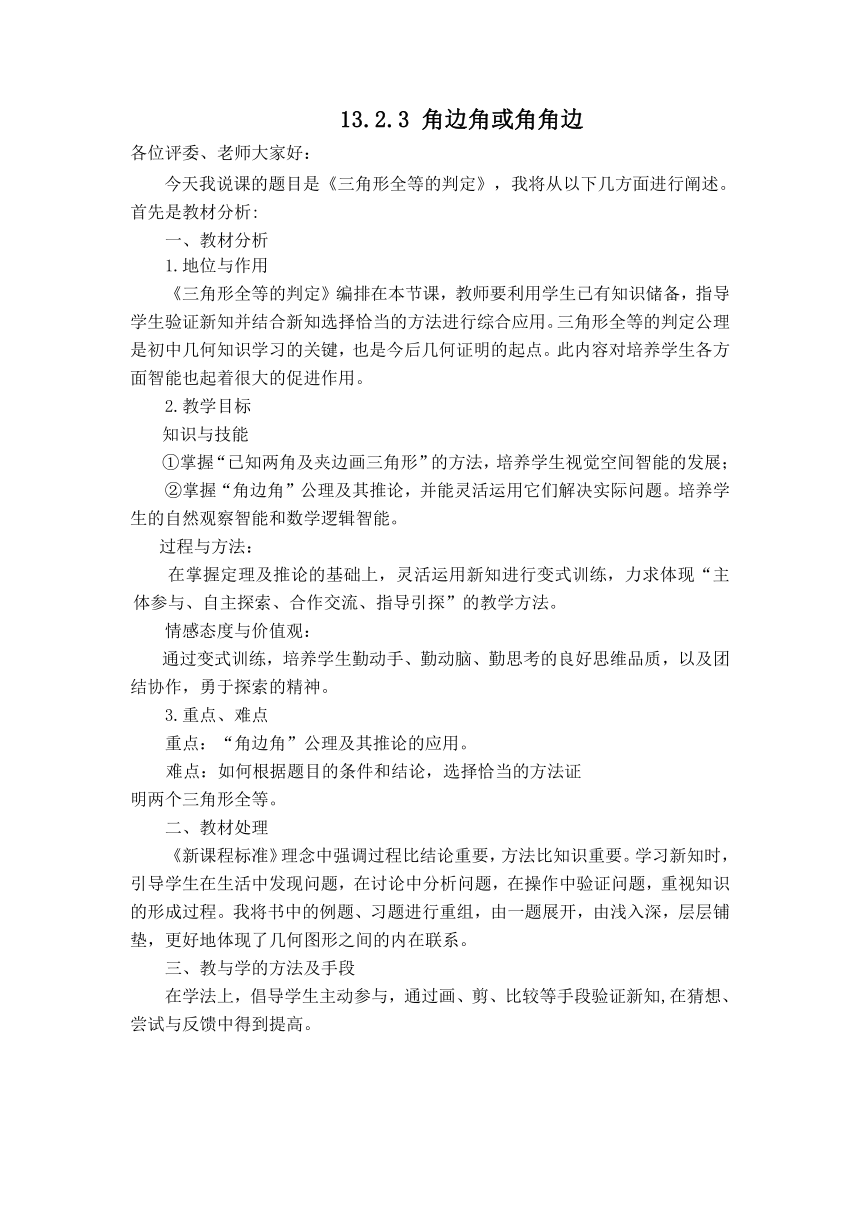 13.2.3 角边角或角角边

各位评委、老师大家好：

今天我说课的题目是《三角形全等的判定》，我将从以下几方面进行阐述。首先是教材分析：

一、教材分析

1.地位与作用

《三角形全等的判定》编排在本节课，教师要利用学生已有知识储备，指导学生验证新知并结合新知选择恰当的方法进行综合应用。三角形全等的判定公理是初中几何知识学习的关键，也是今后几何证明的起点。此内容对培养学生各方面智能也起着很大的促进作用。

2.教学目标

知识与技能

①掌握“已知两角及夹边画三角形”的方法，培养学生视觉空间智能的发展；

②掌握“角边角”公理及其推论，并能灵活运用它们解决实际问题。培养学生的自然观察智能和数学逻辑智能。

过程与方法：

在掌握定理及推论的基础上，灵活运用新知进行变式训练，力求体现“主体参与、自主探索、合作交流、指导引探”的教学方法。

情感态度与价值观：

通过变式训练，培养学生勤动手、勤动脑、勤思考的良好思维品质，以及团结协作，勇于探索的精神。

3.重点、难点

重点：“角边角”公理及其推论的应用。

难点：如何根据题目的条件和结论，选择恰当的方法证明两个三角形全等。

二、教材处理

《新课程标准》理念中强调过程比结论重要，方法比知识重要。学习新知时，引导学生在生活中发现问题，在讨论中分析问题，在操作中验证问题，重视知识的形成过程。我将书中的例题、习题进行重组，由一题展开，由浅入深，层层铺垫，更好地体现了几何图形之间的内在联系。

三、教与学的方法及手段

在学法上，倡导学生主动参与，通过画、剪、比较等手段验证新知,在猜想、尝试与反馈中得到提高。